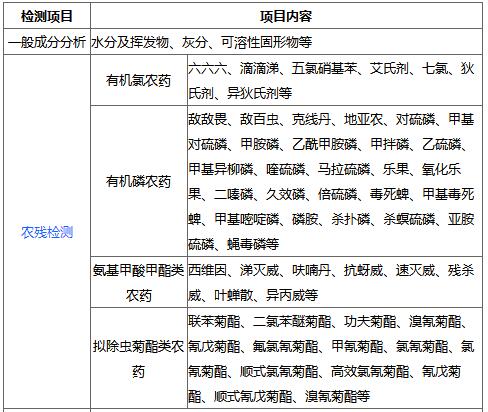 | 检测项目 | 项目内容 | |
|---|---|---|
| 一般成分分析 | 水分及挥发物、灰分、可溶性固形物等 | |
| 农残检测 | 有机氯农药 | 六六六、滴滴涕、五氯硝基苯、艾氏剂、七氯、狄氏剂、异狄氏剂等 |
| | 有机磷农药 | 敌敌畏、敌百虫、克线丹、地亚农、对硫磷、甲基对硫磷、甲胺磷、乙酰甲胺磷、甲拌磷、乙硫磷、甲基异柳磷、喹硫磷、马拉硫磷、乐果、氧化乐果、二嗪磷、久效磷、倍硫磷、毒死蜱、甲基毒死蜱、甲基嘧啶磷、磷胺、杀扑磷、杀螟硫磷、亚胺硫磷、蝇毒磷等 |
| | 氨基甲酸甲酯类农药 | 西维因、涕灭威、呋喃丹、抗蚜威、速灭威、残杀威、叶蝉散、异丙威等 |
| | 拟除虫菊酯类农药 | 联苯菊酯、二氯苯醚菊酯、功夫菊酯、溴氰菊酯、氰戊菊酯、氟氯氰菊酯、甲氰菊酯、氯氰菊酯、氯氰菊酯、顺式氯氰菊酯、高效氯氰菊酯、氰戊菊酯、顺式氰戊菊酯、溴氰菊酯等 |